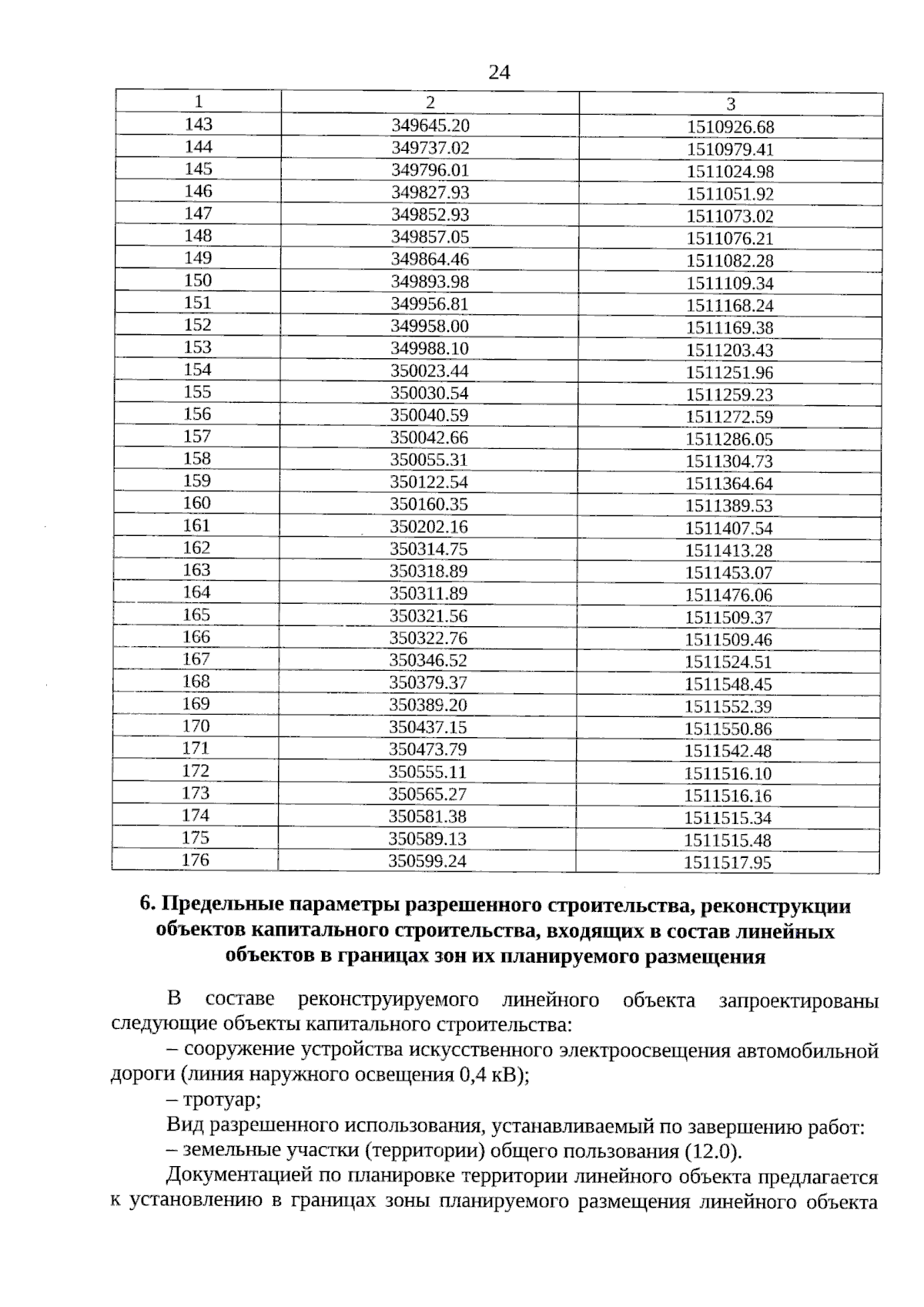 24

| 1 | 2 | 3 |
|---|---|---|
| 143 | 349645.20 | 1510926.68 |
| 144 | 349737.02 | 1510979.41 |
| 145 | 349796.01 | 1511024.98 |
| 146 | 349827.93 | 1511051.92 |
| 147 | 349852.93 | 1511073.02 |
| 148 | 349857.05 | 1511076.21 |
| 149 | 349864.46 | 1511082.28 |
| 150 | 349893.98 | 1511109.34 |
| 151 | 349956.81 | 1511168.24 |
| 152 | 349958.00 | 1511169.38 |
| 153 | 349988.10 | 1511203.43 |
| 154 | 350023.44 | 1511251.96 |
| 155 | 350030.54 | 1511259.23 |
| 156 | 350040.59 | 1511272.59 |
| 157 | 350042.66 | 1511286.05 |
| 158 | 350055.31 | 1511304.73 |
| 159 | 350122.54 | 1511364.64 |
| 160 | 350160.35 | 1511389.53 |
| 161 | 350202.16 | 1511407.54 |
| 162 | 350314.75 | 1511413.28 |
| 163 | 350318.89 | 1511453.07 |
| 164 | 350311.89 | 1511476.06 |
| 165 | 350321.56 | 1511509.37 |
| 166 | 350322.76 | 1511509.46 |
| 167 | 350346.52 | 1511524.51 |
| 168 | 350379.37 | 1511548.45 |
| 169 | 350389.20 | 1511552.39 |
| 170 | 350437.15 | 1511550.86 |
| 171 | 350473.79 | 1511542.48 |
| 172 | 350555.11 | 1511516.10 |
| 173 | 350565.27 | 1511516.16 |
| 174 | 350581.38 | 1511515.34 |
| 175 | 350589.13 | 1511515.48 |
| 176 | 350599.24 | 1511517.95 |

6. Предельные параметры разрешенного строительства, реконструкции объектов капитального строительства, входящих в состав линейных объектов в границах зон их планируемого размещения

В составе реконструируемого линейного объекта запроектированы следующие объекты капитального строительства:

– сооружение устройства искусственного электроосвещения автомобильной дороги (линия наружного освещения 0,4 кВ);

– тротуар;

Вид разрешенного использования, устанавливаемый по завершению работ:

– земельные участки (территории) общего пользования (12.0).

Документацией по планировке территории линейного объекта предлагается к установлению в границах зоны планируемого размещения линейного объекта